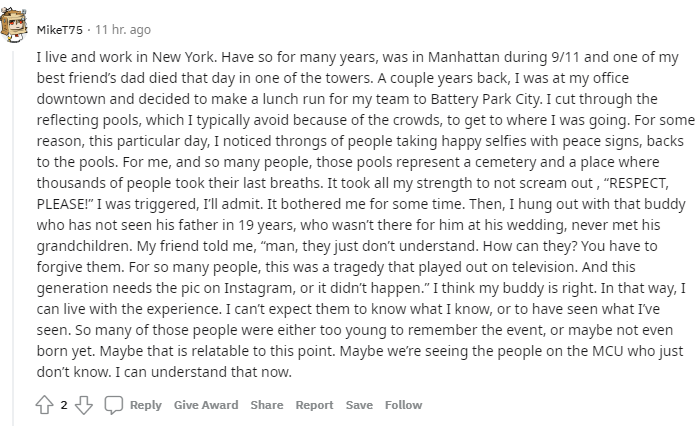 MikeT75 · 11 hr. ago

I live and work in New York. Have so for many years, was in Manhattan during 9/11 and one of my best friend's dad died that day in one of the towers. A couple years back, I was at my office downtown and decided to make a lunch run for my team to Battery Park City. I cut through the reflecting pools, which I typically avoid because of the crowds, to get to where I was going. For some reason, this particular day, I noticed throngs of people taking happy selfies with peace signs, backs to the pools. For me, and so many people, those pools represent a cemetery and a place where thousands of people took their last breaths. It took all my strength to not scream out , "RESPECT, PLEASE!" I was triggered, I'll admit. It bothered me for some time. Then, I hung out with that buddy who has not seen his father in 19 years, who wasn't there for him at his wedding, never met his grandchildren. My friend told me, "man, they just don't understand. How can they? You have to forgive them. For so many people, this was a tragedy that played out on television. And this generation needs the pic on Instagram, or it didn't happen." I think my buddy is right. In that way, I can live with the experience. I can't expect them to know what I know, or to have seen what I've seen. So many of those people were either too young to remember the event, or maybe not even born yet. Maybe that is relatable to this point. Maybe we're seeing the people on the MCU who just don't know. I can understand that now.

2 Reply Give Award Share Report Save Follow